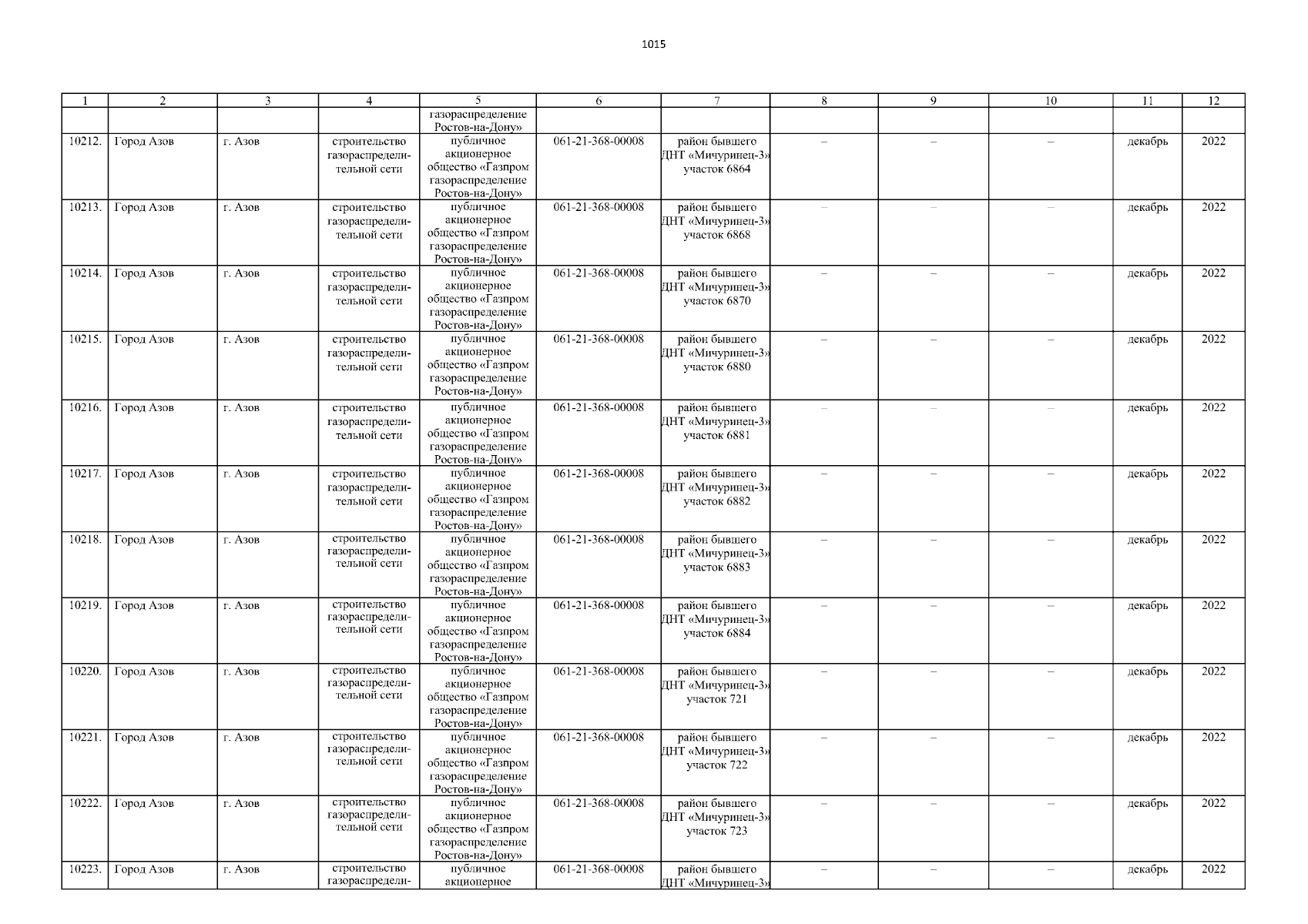 1015

| 1 | 2 | 3 | 4 | 5 | 6 | 7 | 8 | 9 | 10 | 11 | 12 |
|---|---|---|---|---|---|---|---|---|---|---|---|
| | | | | газораспределение Ростов-на-Дону» | | | | | | | |
| 10212. | Город Азов | г. Азов | строительство газораспределительной сети | публичное акционерное общество «Газпром газораспределение Ростов-на-Дону» | 061-21-368-00008 | район бывшего ДНТ «Мичуринец-3» участок 6864 | – | – | – | декабрь | 2022 |
| 10213. | Город Азов | г. Азов | строительство газораспределительной сети | публичное акционерное общество «Газпром газораспределение Ростов-на-Дону» | 061-21-368-00008 | район бывшего ДНТ «Мичуринец-3» участок 6868 | – | – | – | декабрь | 2022 |
| 10214. | Город Азов | г. Азов | строительство газораспределительной сети | публичное акционерное общество «Газпром газораспределение Ростов-на-Дону» | 061-21-368-00008 | район бывшего ДНТ «Мичуринец-3» участок 6870 | – | – | – | декабрь | 2022 |
| 10215. | Город Азов | г. Азов | строительство газораспределительной сети | публичное акционерное общество «Газпром газораспределение Ростов-на-Дону» | 061-21-368-00008 | район бывшего ДНТ «Мичуринец-3» участок 6880 | – | – | – | декабрь | 2022 |
| 10216. | Город Азов | г. Азов | строительство газораспределительной сети | публичное акционерное общество «Газпром газораспределение Ростов-на-Дону» | 061-21-368-00008 | район бывшего ДНТ «Мичуринец-3» участок 6881 | – | – | – | декабрь | 2022 |
| 10217. | Город Азов | г. Азов | строительство газораспределительной сети | публичное акционерное общество «Газпром газораспределение Ростов-на-Дону» | 061-21-368-00008 | район бывшего ДНТ «Мичуринец-3» участок 6882 | – | – | – | декабрь | 2022 |
| 10218. | Город Азов | г. Азов | строительство газораспределительной сети | публичное акционерное общество «Газпром газораспределение Ростов-на-Дону» | 061-21-368-00008 | район бывшего ДНТ «Мичуринец-3» участок 6883 | – | – | – | декабрь | 2022 |
| 10219. | Город Азов | г. Азов | строительство газораспределительной сети | публичное акционерное общество «Газпром газораспределение Ростов-на-Дону» | 061-21-368-00008 | район бывшего ДНТ «Мичуринец-3» участок 6884 | – | – | – | декабрь | 2022 |
| 10220. | Город Азов | г. Азов | строительство газораспределительной сети | публичное акционерное общество «Газпром газораспределение Ростов-на-Дону» | 061-21-368-00008 | район бывшего ДНТ «Мичуринец-3» участок 721 | – | – | – | декабрь | 2022 |
| 10221. | Город Азов | г. Азов | строительство газораспределительной сети | публичное акционерное общество «Газпром газораспределение Ростов-на-Дону» | 061-21-368-00008 | район бывшего ДНТ «Мичуринец-3» участок 722 | – | – | – | декабрь | 2022 |
| 10222. | Город Азов | г. Азов | строительство газораспределительной сети | публичное акционерное общество «Газпром газораспределение Ростов-на-Дону» | 061-21-368-00008 | район бывшего ДНТ «Мичуринец-3» участок 723 | – | – | – | декабрь | 2022 |
| 10223. | Город Азов | г. Азов | строительство газораспредели- | публичное акционерное | 061-21-368-00008 | район бывшего ДНТ «Мичуринец-3» | – | – | – | декабрь | 2022 |